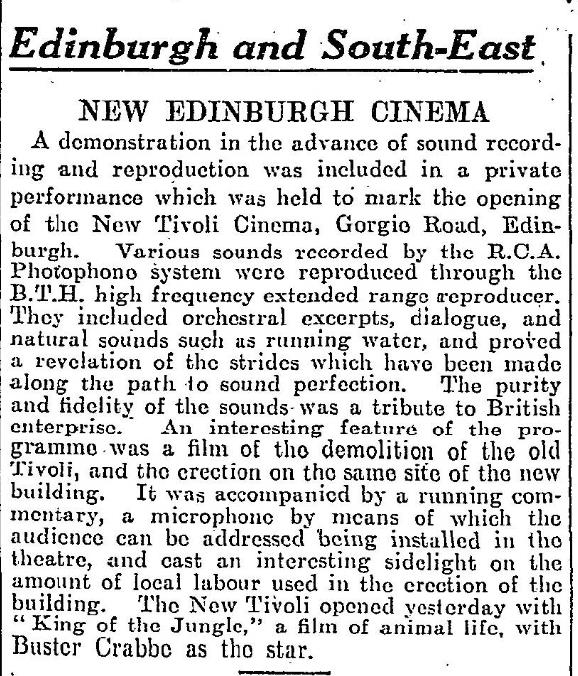 Edinburgh and South-East

NEW EDINBURGH CINEMA

A demonstration in the advance of sound recording and reproduction was included in a private performance which was held to mark the opening of the New Tivoli Cinema, Gorgie Road, Edinburgh. Various sounds recorded by the R.C.A. Photophone system were reproduced through the B.T.H. high frequency extended range reproducer. They included orchestral excerpts, dialogue, and natural sounds such as running water, and proved a revelation of the strides which have been made along the path to sound perfection. The purity and fidelity of the sounds was a tribute to British enterprise. An interesting feature of the programme was a film of the demolition of the old Tivoli, and the erection on the same site of the new building. It was accompanied by a running commentary, a microphone by means of which the audience can be addressed being installed in the theatre, and cast an interesting sidelight on the amount of local labour used in the erection of the building. The New Tivoli opened yesterday with "King of the Jungle," a film of animal life, with Buster Crabbe as the star.